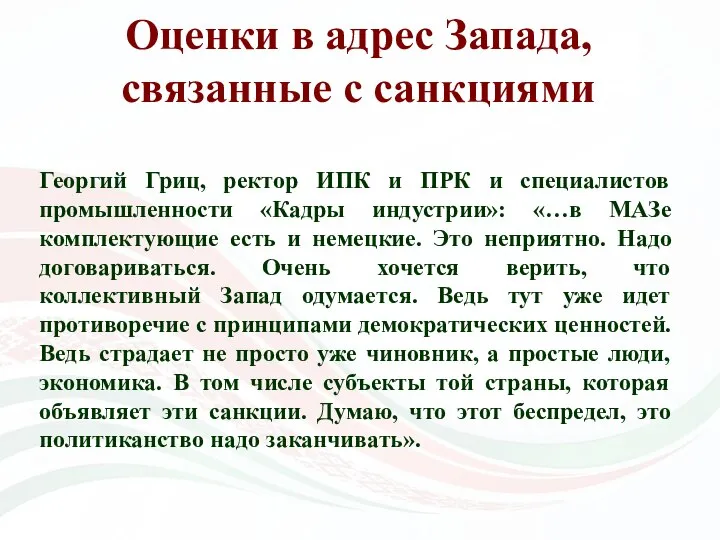 Оценки в адрес Запада, связанные с санкциями

Георгий Гриц, ректор ИПК и ПРК и специалистов промышленности «Кадры индустрии»: «…в МАЗе комплектующие есть и немецкие. Это неприятно. Надо договариваться. Очень хочется верить, что коллективный Запад одумается. Ведь тут уже идет противоречие с принципами демократических ценностей. Ведь страдает не просто уже чиновник, а простые люди, экономика. В том числе субъекты той страны, которая объявляет эти санкции. Думаю, что этот беспредел, это политиканство надо заканчивать».